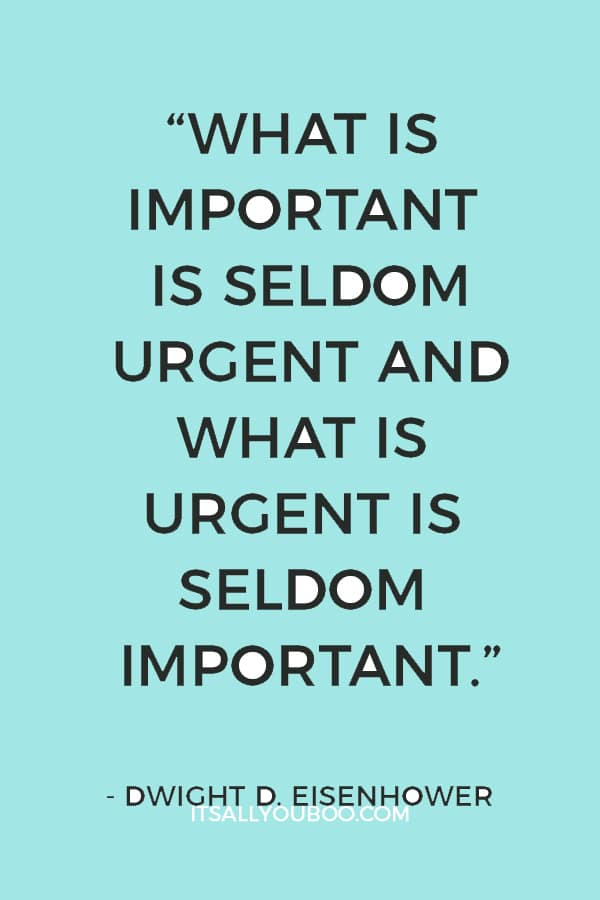 “WHAT IS IMPORTANT IS SELDOM URGENT AND WHAT IS URGENT IS SELDOM IMPORTANT.”

- DWIGHT D. EISENHOWER

ITSALLYOUBOO.COM